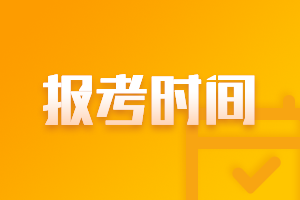 报考时间